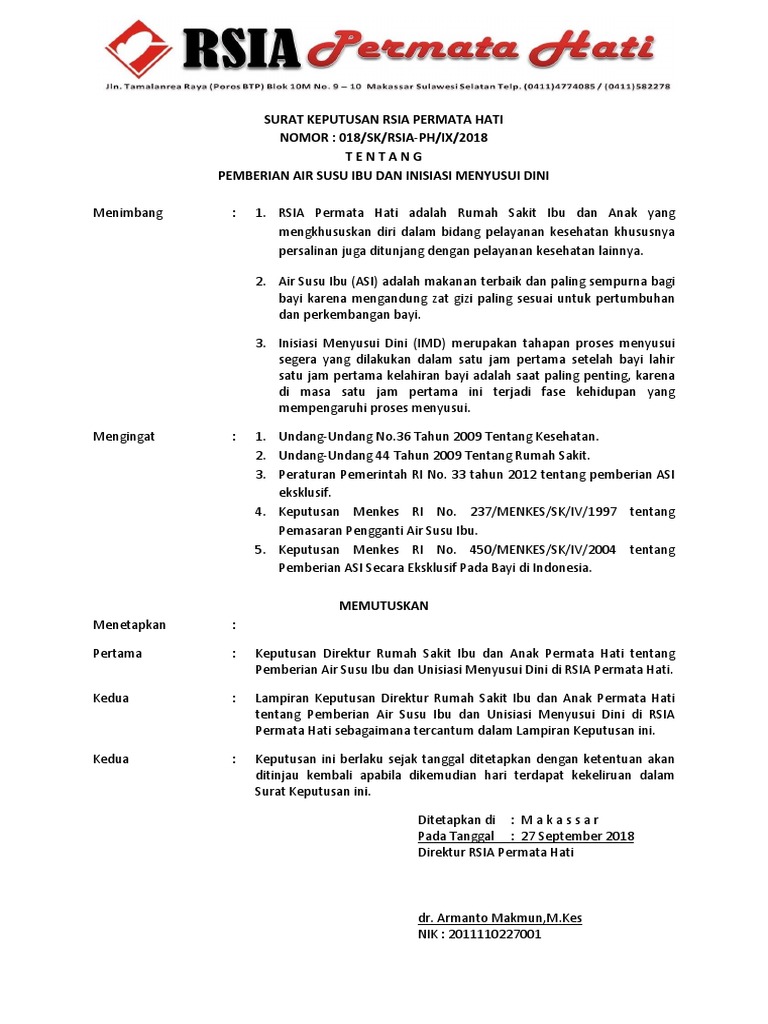 RSIA Permata Hati

Jln. Tamalanrea Raya (Poros BTP) Blok 10M No. 9 – 10 Makassar Sulawesi Selatan Telp. (0411)4774085 / (0411)582278

SURAT KEPUTUSAN RSIA PERMATA HATI
NOMOR : 018/SK/RSIA-PH/IX/2018
T E N T A N G
PEMBERIAN AIR SUSU IBU DAN INISIASI MENYUSUI DINI

Menimbang : 1. RSIA Permata Hati adalah Rumah Sakit Ibu dan Anak yang mengkhususkan diri dalam bidang pelayanan kesehatan khususnya persalinan juga ditunjang dengan pelayanan kesehatan lainnya.

2. Air Susu Ibu (ASI) adalah makanan terbaik dan paling sempurna bagi bayi karena mengandung zat gizi paling sesuai untuk pertumbuhan dan perkembangan bayi.

3. Inisiasi Menyusui Dini (IMD) merupakan tahapan proses menyusui segera yang dilakukan dalam satu jam pertama setelah bayi lahir satu jam pertama kelahiran bayi adalah saat paling penting, karena di masa satu jam pertama ini terjadi fase kehidupan yang mempengaruhi proses menyusui.

Mengingat : 1. Undang-Undang No.36 Tahun 2009 Tentang Kesehatan.
2. Undang-Undang 44 Tahun 2009 Tentang Rumah Sakit.
3. Peraturan Pemerintah RI No. 33 tahun 2012 tentang pemberian ASI eksklusif.
4. Keputusan Menkes RI No. 237/MENKES/SK/IV/1997 tentang Pemasaran Pengganti Air Susu Ibu.
5. Keputusan Menkes RI No. 450/MENKES/SK/IV/2004 tentang Pemberian ASI Secara Eksklusif Pada Bayi di Indonesia.

MEMUTUSKAN

Menetapkan :

Pertama : Keputusan Direktur Rumah Sakit Ibu dan Anak Permata Hati tentang Pemberian Air Susu Ibu dan Unisiasi Menyusui Dini di RSIA Permata Hati.

Kedua : Lampiran Keputusan Direktur Rumah Sakit Ibu dan Anak Permata Hati tentang Pemberian Air Susu Ibu dan Unisiasi Menyusui Dini di RSIA Permata Hati sebagaimana tercantum dalam Lampiran Keputusan ini.

Kedua : Keputusan ini berlaku sejak tanggal ditetapkan dengan ketentuan akan ditinjau kembali apabila dikemudian hari terdapat kekeliruan dalam Surat Keputusan ini.

Ditetapkan di : M a k a s s a r
Pada Tanggal : 27 September 2018
Direktur RSIA Permata Hati

dr. Armanto Makmun,M.Kes
NIK : 2011110227001